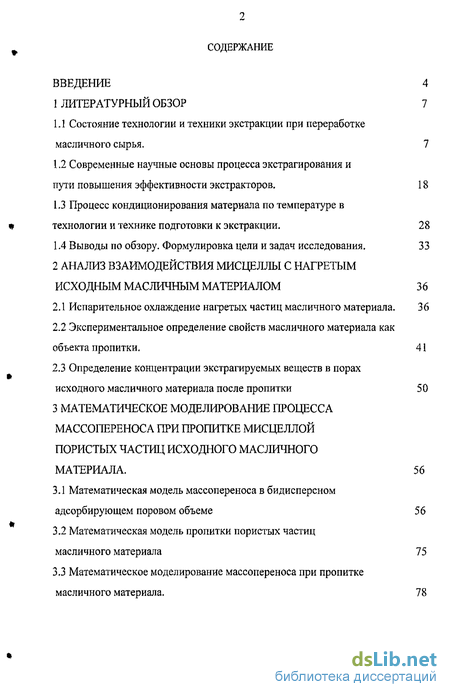 2

СОДЕРЖАНИЕ

ВВЕДЕНИЕ 4

1 ЛИТЕРАТУРНЫЙ ОБЗОР 7

1.1 Состояние технологии и техники экстракции при переработке масличного сырья. 7

1.2 Современные научные основы процесса экстрагирования и пути повышения эффективности экстракторов. 18

1.3 Процесс кондиционирования материала по температуре в технологии и технике подготовки к экстракции. 28

1.4 Выводы по обзору. Формулировка цели и задач исследования. 33

2 АНАЛИЗ ВЗАИМОДЕЙСТВИЯ МИСЦЕЛЛЫ С НАГРЕТЫМ ИСХОДНЫМ МАСЛИЧНЫМ МАТЕРИАЛОМ 36

2.1 Испарительное охлаждение нагретых частиц масличного материала. 36

2.2 Экспериментальное определение свойств масличного материала как объекта пропитки. 41

2.3 Определение концентрации экстрагируемых веществ в порах исходного масличного материала после пропитки 50

3 МАТЕМАТИЧЕСКОЕ МОДЕЛИРОВАНИЕ ПРОЦЕССА МАССОПЕРЕНОСА ПРИ ПРОПИТКЕ МИСЦЕЛЛОЙ ПОРИСТЫХ ЧАСТИЦ ИСХОДНОГО МАСЛИЧНОГО МАТЕРИАЛА. 56

3.1 Математическая модель массопереноса в бидисперсном адсорбирующем поровом объеме 56

3.2 Математическая модель пропитки пористых частиц масличного материала 75

3.3 Математическое моделирование массопереноса при пропитке масличного материала. 78

dsLib.net
библиотека диссертаций